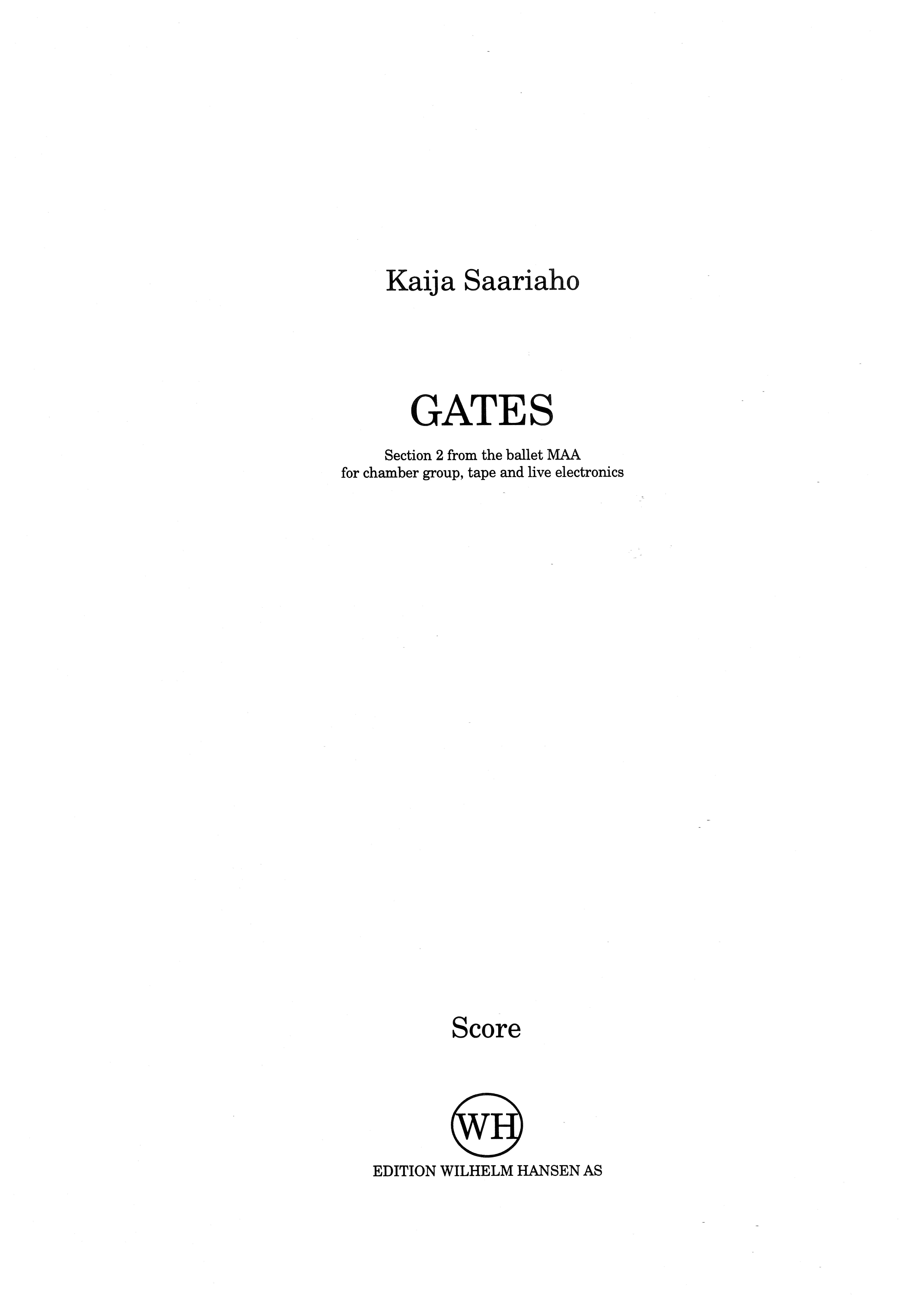 Kaija Saariaho

GATES

Section 2 from the ballet MAA
for chamber group, tape and live electronics

Score

WH

EDITION WILHELM HANSEN AS